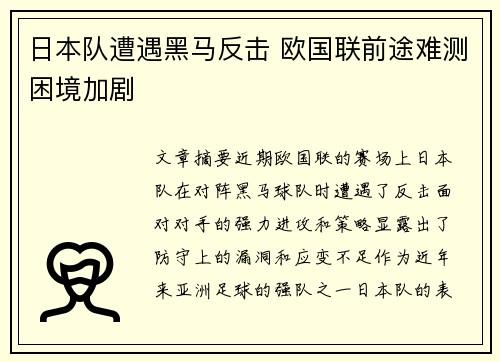 日本队遭遇黑马反击 欧国联前途难测困境加剧

文章摘要近期欧国联的赛场上日本队在对阵黑马球队时遭遇了反击面对对手的强力进攻和策略显露出了防守上的漏洞和应变不足作为近年来亚洲足球的强队之一日本队的表